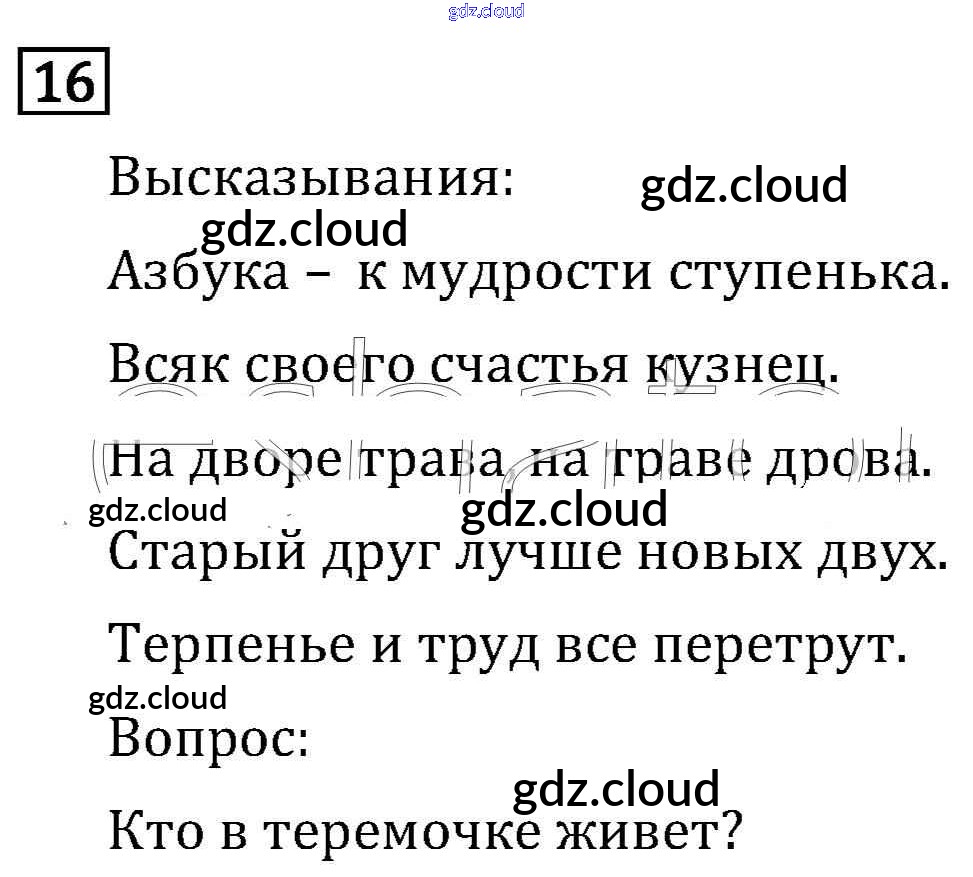 16

Высказывания:

Азбука – к мудрости ступенька.

Всяк своего счастья кузнец.

На дворе трава, на траве дрова.

Старый друг лучше новых двух.

Терпенье и труд все перетрут.

Вопрос:

Кто в теремочке живет?

gdz.cloud